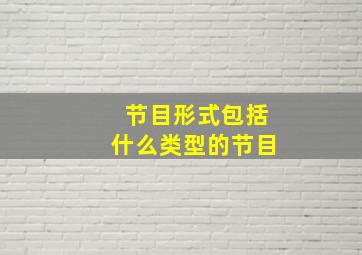 节目形式包括
什么类型的节目